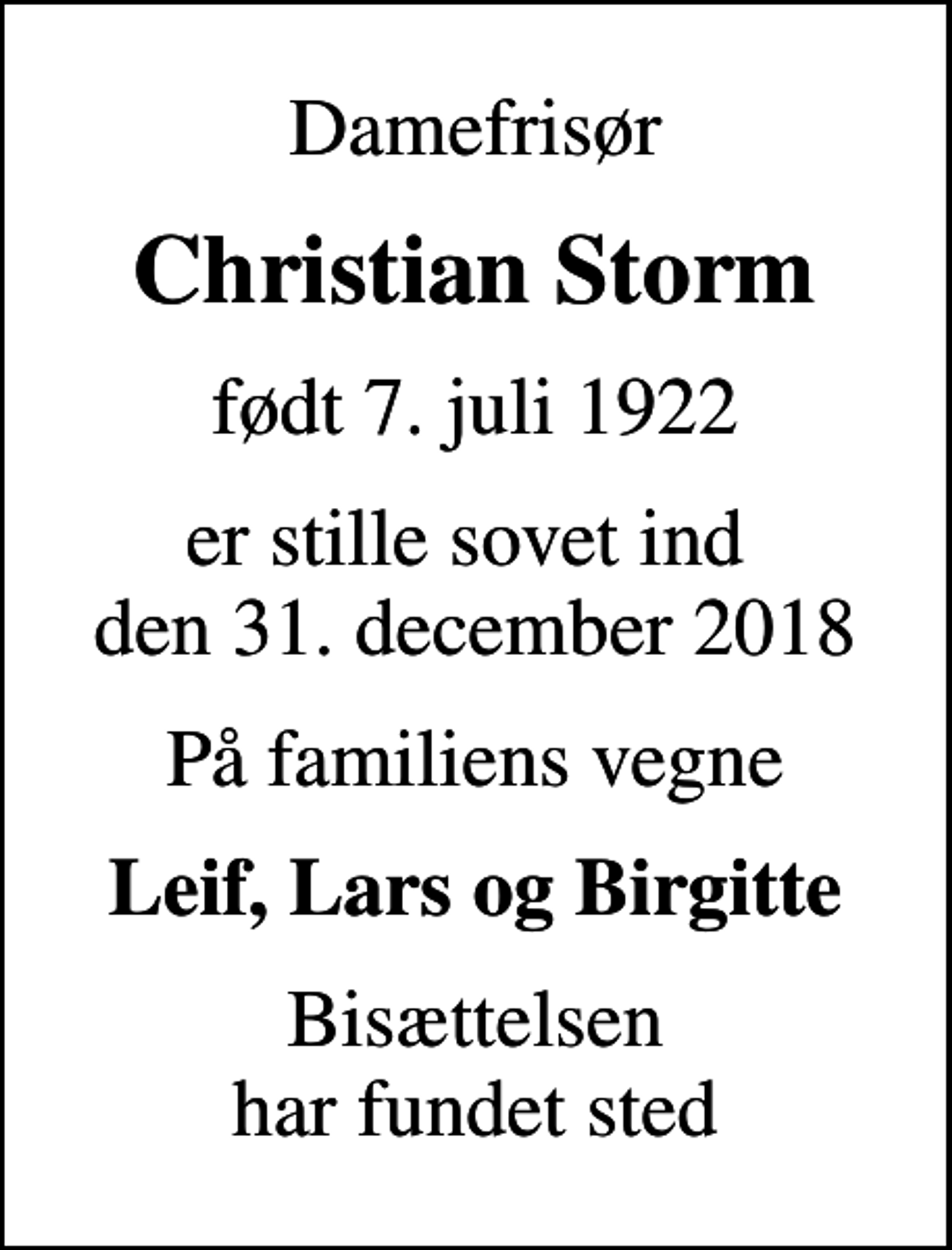 Damefrisør

Christian Storm

født 7. juli 1922

er stille sovet ind
den 31. december 2018

På familiens vegne

Leif, Lars og Birgitte

Bisættelsen
har fundet sted